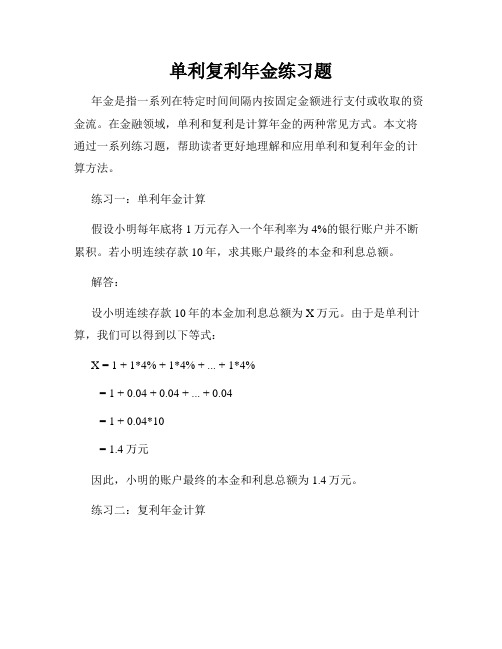 单利复利年金练习题

年金是指一系列在特定时间间隔内按固定金额进行支付或收取的资金流。在金融领域，单利和复利是计算年金的两种常见方式。本文将通过一系列练习题，帮助读者更好地理解和应用单利和复利年金的计算方法。

练习一：单利年金计算

假设小明每年底将 1 万元存入一个年利率为 4%的银行账户并不断累积。若小明连续存款 10 年，求其账户最终的本金和利息总额。

解答：

设小明连续存款 10 年的本金加利息总额为 X 万元。由于是单利计算，我们可以得到以下等式：

X = 1 + 1*4% + 1*4% + ... + 1*4%

= 1 + 0.04 + 0.04 + ... + 0.04

= 1 + 0.04*10

= 1.4 万元

因此，小明的账户最终的本金和利息总额为 1.4 万元。

练习二：复利年金计算